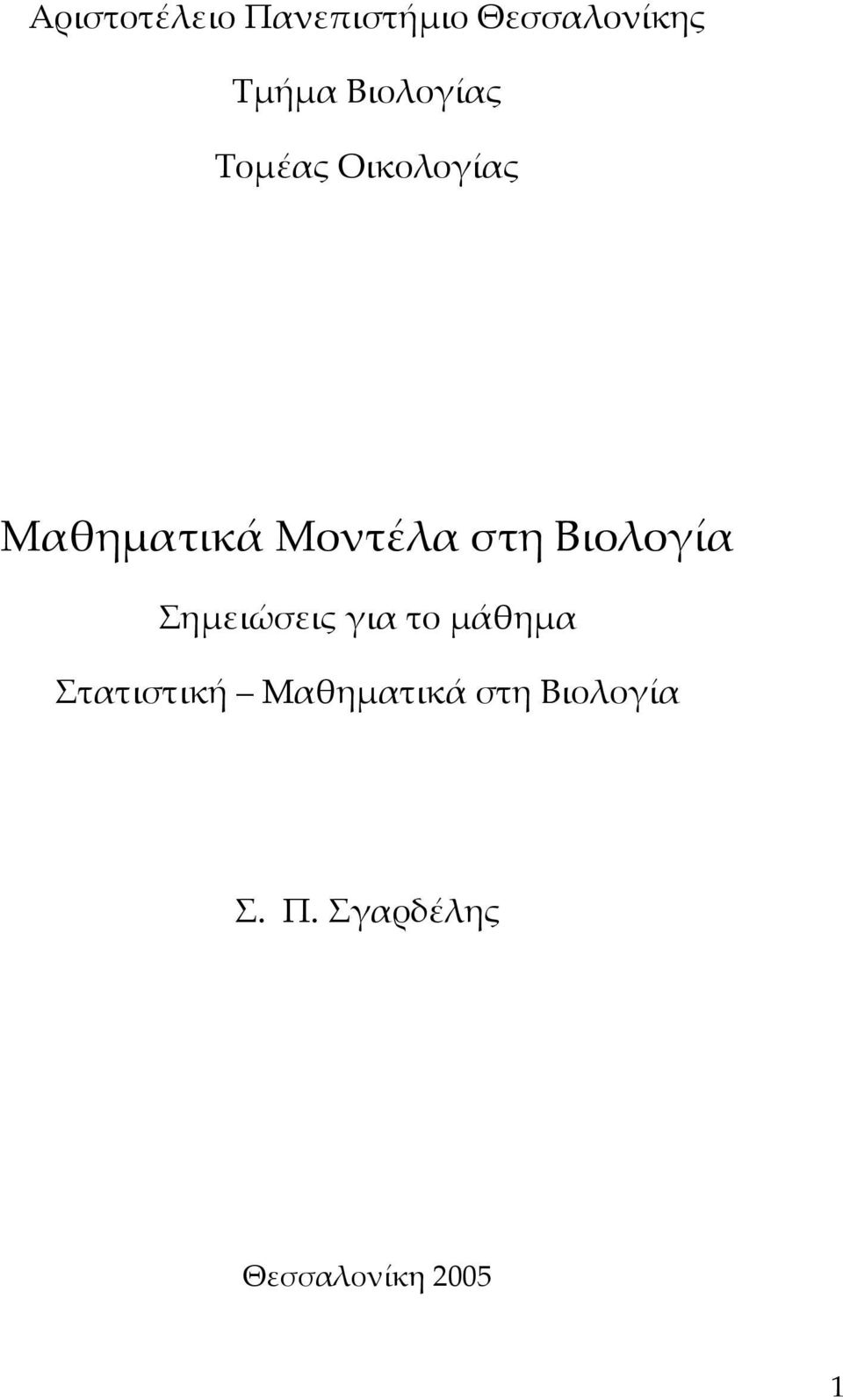 Αριστοτέλειο Πανεπιστήμιο Θεσσαλονίκης

Τμήμα Βιολογίας

Τομέας Οικολογίας

Μαθηματικά Μοντέλα στη Βιολογία

Σημειώσεις για το μάθημα

Στατιστική – Μαθηματικά στη Βιολογία

Σ. Π. Σγαρδέλης

Θεσσαλονίκη 2005

1